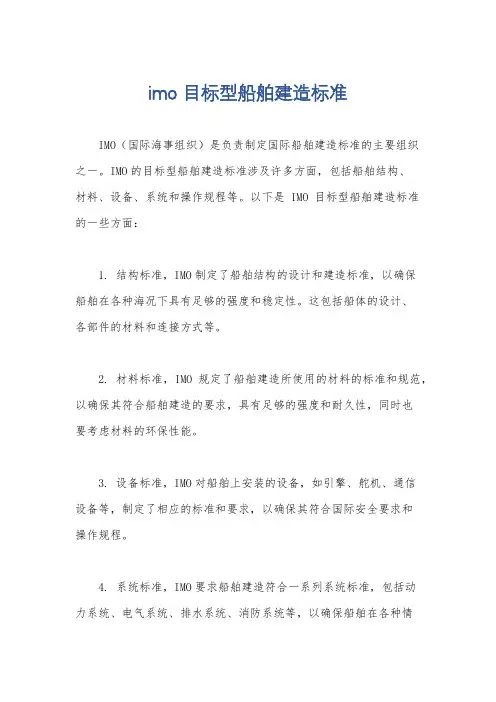 imo 目标型船舶建造标准

IMO（国际海事组织）是负责制定国际船舶建造标准的主要组织之一。IMO 的目标型船舶建造标准涉及许多方面，包括船舶结构、材料、设备、系统和操作规程等。以下是 IMO 目标型船舶建造标准的一些方面：

1. 结构标准，IMO 制定了船舶结构的设计和建造标准，以确保船舶在各种海况下具有足够的强度和稳定性。这包括船体的设计、各部件的材料和连接方式等。

2. 材料标准，IMO 规定了船舶建造所使用的材料的标准和规范，以确保其符合船舶建造的要求，具有足够的强度和耐久性，同时也要考虑材料的环保性能。

3. 设备标准，IMO 对船舶上安装的设备，如引擎、舵机、通信设备等，制定了相应的标准和要求，以确保其符合国际安全要求和操作规程。

4. 系统标准，IMO 要求船舶建造符合一系列系统标准，包括动力系统、电气系统、排水系统、消防系统等，以确保船舶在各种情